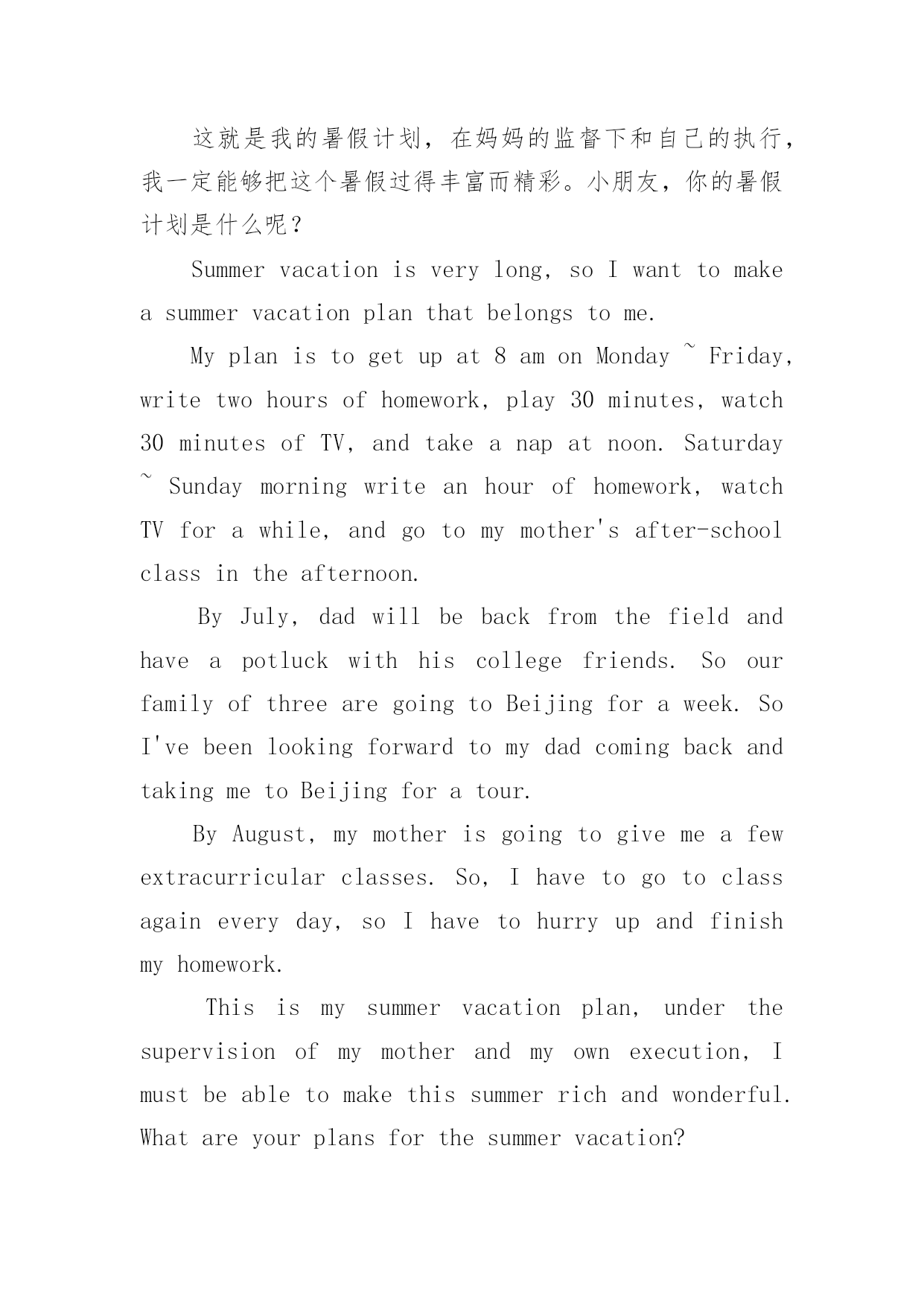 这就是我的暑假计划，在妈妈的监督下和自己的执行，我一定能够把这个暑假过得丰富而精彩。小朋友，你的暑假计划是什么呢？

Summer vacation is very long, so I want to make a summer vacation plan that belongs to me.

My plan is to get up at 8 am on Monday ~ Friday, write two hours of homework, play 30 minutes, watch 30 minutes of TV, and take a nap at noon. Saturday ~ Sunday morning write an hour of homework, watch TV for a while, and go to my mother's after-school class in the afternoon.

By July, dad will be back from the field and have a potluck with his college friends. So our family of three are going to Beijing for a week. So I've been looking forward to my dad coming back and taking me to Beijing for a tour.

By August, my mother is going to give me a few extracurricular classes. So, I have to go to class again every day, so I have to hurry up and finish my homework.

This is my summer vacation plan, under the supervision of my mother and my own execution, I must be able to make this summer rich and wonderful. What are your plans for the summer vacation?